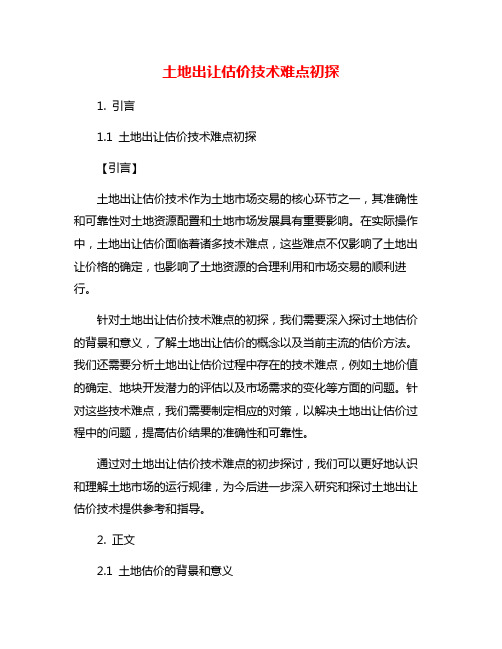 土地出让估价技术难点初探

1. 引言

1.1 土地出让估价技术难点初探

【引言】

土地出让估价技术作为土地市场交易的核心环节之一，其准确性和可靠性对土地资源配置和土地市场发展具有重要影响。在实际操作中，土地出让估价面临着诸多技术难点，这些难点不仅影响了土地出让价格的确定，也影响了土地资源的合理利用和市场交易的顺利进行。

针对土地出让估价技术难点的初探，我们需要深入探讨土地估价的背景和意义，了解土地出让估价的概念以及当前主流的估价方法。我们还需要分析土地出让估价过程中存在的技术难点，例如土地价值的确定、地块开发潜力的评估以及市场需求的变化等方面的问题。针对这些技术难点，我们需要制定相应的对策，以解决土地出让估价过程中的问题，提高估价结果的准确性和可靠性。

通过对土地出让估价技术难点的初步探讨，我们可以更好地认识和理解土地市场的运行规律，为今后进一步深入研究和探讨土地出让估价技术提供参考和指导。

2. 正文

2.1 土地估价的背景和意义